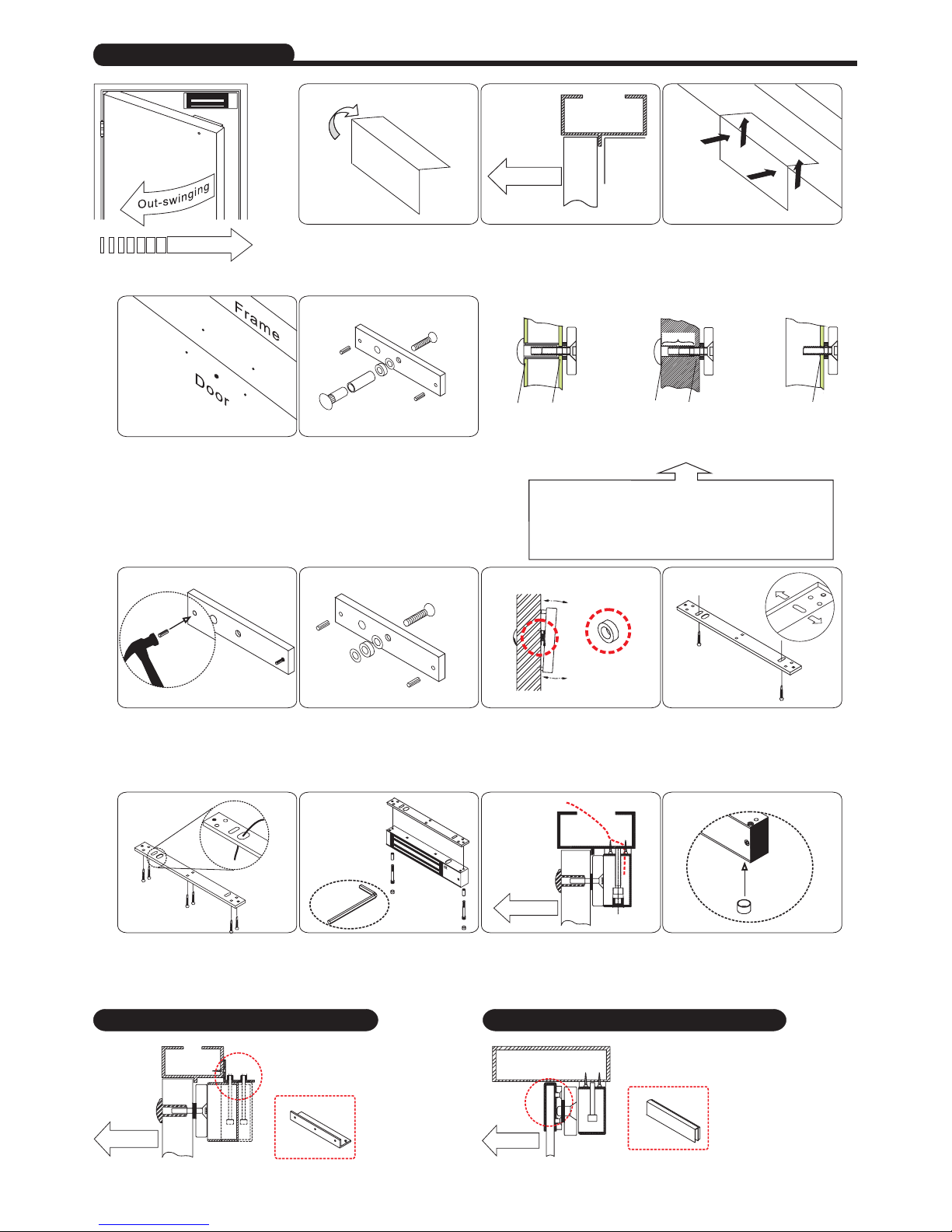 Out-swinging

Frame

Door